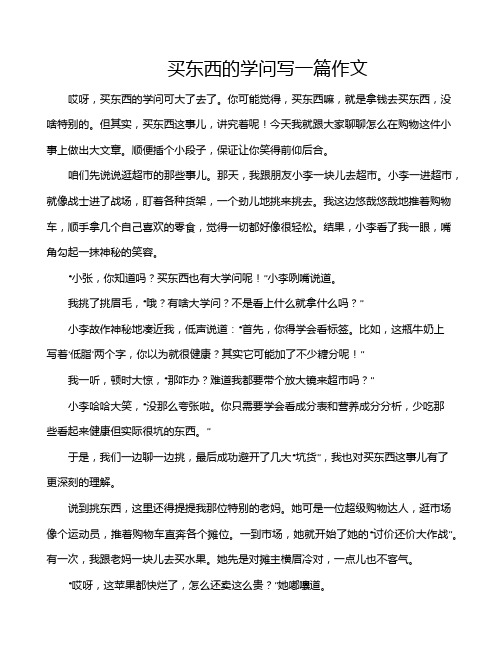 买东西的学问写一篇作文

哎呀，买东西的学问可大了去了。你可能觉得，买东西嘛，就是拿钱去买东西，没啥特别的。但其实，买东西这事儿，讲究着呢！今天我就跟大家聊聊怎么在购物这件小事上做出大文章。顺便插个小段子，保证让你笑得前仰后合。

咱们先说说逛超市的那些事儿。那天，我跟朋友小李一块儿去超市。小李一进超市，就像战士进了战场，盯着各种货架，一个劲儿地挑来挑去。我这边悠哉悠哉地推着购物车，顺手拿几个自己喜欢的零食，觉得一切都好像很轻松。结果，小李看了我一眼，嘴角勾起一抹神秘的笑容。

“小张，你知道吗？买东西也有大学问呢！”小李咧嘴说道。

我挑了挑眉毛，“哦？有啥大学问？不是看上什么就拿什么吗？”

小李故作神秘地凑近我，低声说道：“首先，你得学会看标签。比如，这瓶牛奶上写着‘低脂’两个字，你以为就很健康？其实它可能加了不少糖分呢！”

我一听，顿时大惊，“那咋办？难道我都要带个放大镜来超市吗？”

小李哈哈大笑，“没那么夸张啦。你只需要学会看成分表和营养成分分析，少吃那些看起来健康但实际很坑的东西。”

于是，我们一边聊一边挑，最后成功避开了几大“坑货”，我也对买东西这事儿有了更深刻的理解。

说到挑东西，这里还得提提我那位特别的老妈。她可是一位超级购物达人，逛市场像个运动员，推着购物车直奔各个摊位。一到市场，她就开始了她的“讨价还价大作战”。有一次，我跟老妈一块儿去买水果。她先是对摊主横眉冷对，一点儿也不客气。

“哎呀，这苹果都快烂了，怎么还卖这么贵？”她嘟囔道。